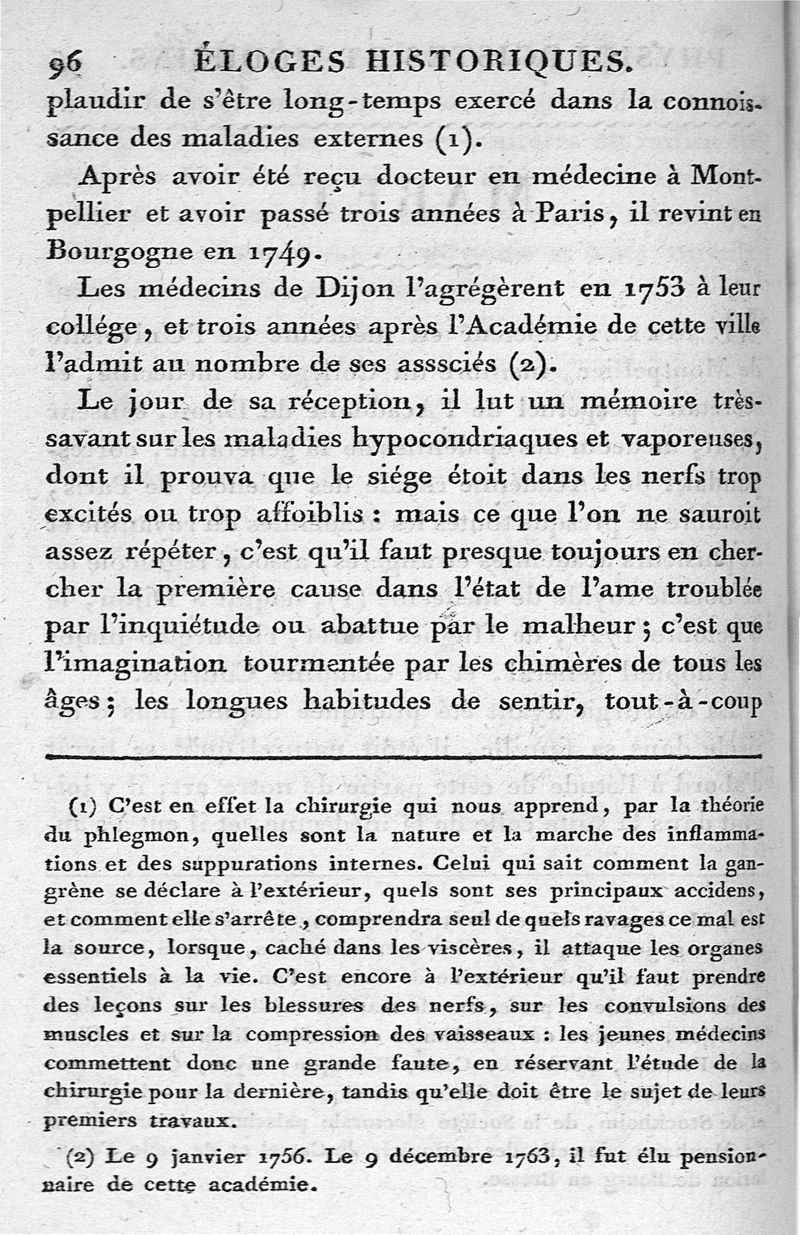 96 ÉLOGES HISTORIQUES.

plaudir de s'être long-temps exercé dans la connoissance des maladies externes (1).

Après avoir été reçu docteur en médecine à Montpellier et avoir passé trois années à Paris, il revint en Bourgogne en 1749.

Les médecins de Dijon l'agrégèrent en 1753 à leur collége, et trois années après l'Académie de cette ville l'admit au nombre de ses asssciés (2).

Le jour de sa réception, il lut un mémoire très-savant sur les maladies hypocondriaques et vaporeuses, dont il prouva que le siége étoit dans les nerfs trop excités ou trop affoiblis : mais ce que l'on ne sauroit assez répéter, c'est qu'il faut presque toujours en chercher la première cause dans l'état de l'ame troublée par l'inquiétude ou abattue par le malheur ; c'est que l'imagination tourmentée par les chimères de tous les âges ; les longues habitudes de sentir, tout-à-coup

(1) C'est en effet la chirurgie qui nous apprend, par la théorie du phlegmon, quelles sont la nature et la marche des inflammations et des suppurations internes. Celui qui sait comment la gangrène se déclare à l'extérieur, quels sont ses principaux accidens, et comment elle s'arrête, comprendra seul de quels ravages ce mal est la source, lorsque, caché dans les viscères, il attaque les organes essentiels à la vie. C'est encore à l'extérieur qu'il faut prendre des leçons sur les blessures des nerfs, sur les convulsions des muscles et sur la compression des vaisseaux : les jeunes médecins commettent donc une grande faute, en réservant l'étude de la chirurgie pour la dernière, tandis qu'elle doit être le sujet de leurs premiers travaux.

(2) Le 9 janvier 1756. Le 9 décembre 1763, il fut élu pensionnaire de cette académie.